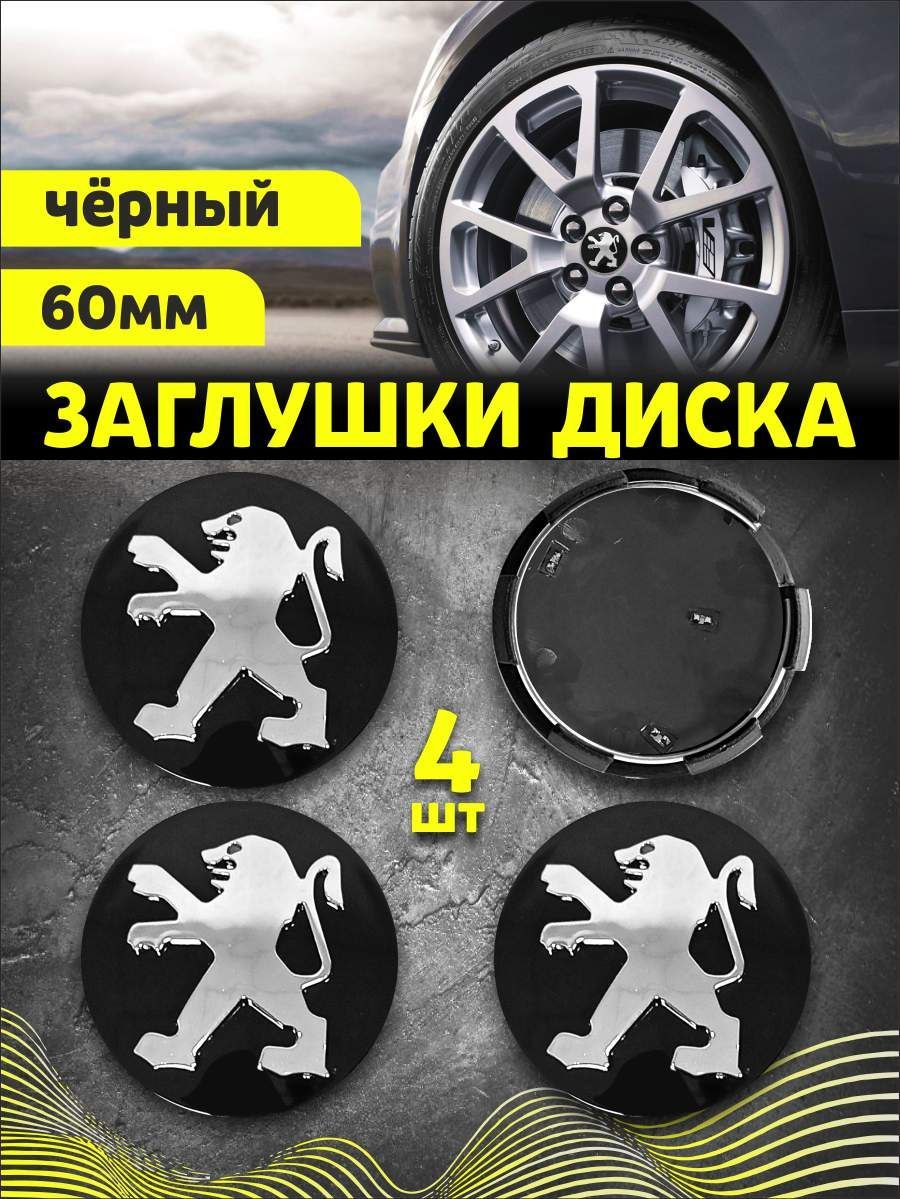 чёрный

60мм

ЗАГЛУШКИ ДИСКА

4
шт